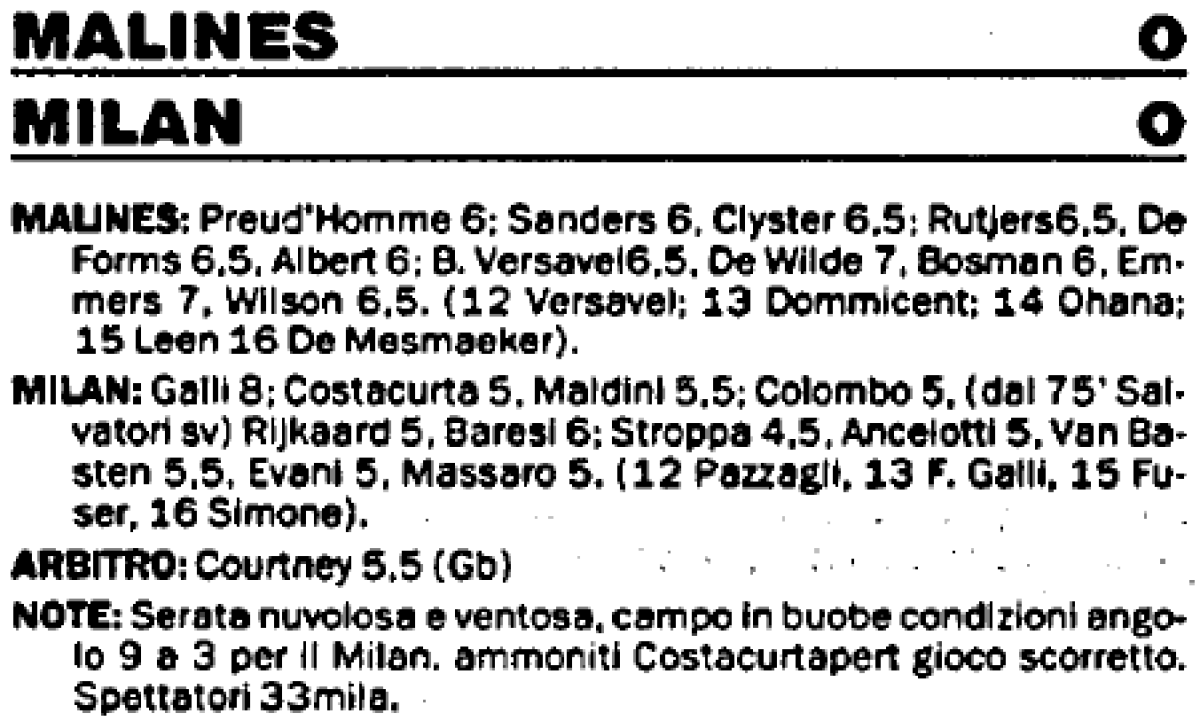 MALINES 0

MILAN 0

MALINES: Preud'Homme 6; Sanders 6, Clyster 6,5; Rutjers6,5, De Forms 6,5, Albert 6; B. Versavel6,5, De Wilde 7, Bosman 6, Emmers 7, Wilson 6,5. (12 Versavel; 13 Dommicent; 14 Ohana; 15 Leen 16 De Mesmaeker).

MILAN: Galli 8; Costacurta 5, Maldini 5,5; Colombo 5, (dal 75' Salvatori sv) Rijkaard 5, Baresi 6; Stroppa 4,5, Ancelotti 5, Van Basten 5,5, Evani 5, Massaro 5. (12 Pazzagli, 13 F. Galli, 15 Fuser, 16 Simone).

ARBITRO: Courtney 5,5 (Gb)

NOTE: Serata nuvolosa e ventosa, campo in buobe condizioni angolo 9 a 3 per il Milan. ammoniti Costacurtapert gioco scorretto. Spettatori 33mila.